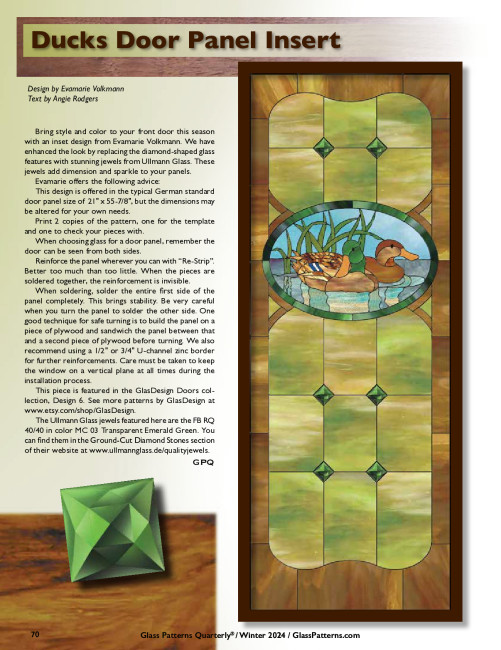 Ducks Door Panel Insert

Design by Evamarie Volkmann
Text by Angie Rodgers

Bring style and color to your front door this season with an inset design from Evamarie Volkmann. We have enhanced the look by replacing the diamond-shaped glass features with stunning jewels from Ullmann Glass. These jewels add dimension and sparkle to your panels.

Evamarie offers the following advice:

This design is offered in the typical German standard door panel size of 21" x 55-7/8", but the dimensions may be altered for your own needs.

Print 2 copies of the pattern, one for the template and one to check your pieces with.

When choosing glass for a door panel, remember the door can be seen from both sides.

Reinforce the panel wherever you can with "Re-Strip". Better too much than too little. When the pieces are soldered together, the reinforcement is invisible.

When soldering, solder the entire first side of the panel completely. This brings stability. Be very careful when you turn the panel to solder the other side. One good technique for safe turning is to build the panel on a piece of plywood and sandwich the panel between that and a second piece of plywood before turning. We also recommend using a 1/2" or 3/4" U-channel zinc border for further reinforcements. Care must be taken to keep the window on a vertical plane at all times during the installation process.

This piece is featured in the GlasDesign Doors collection, Design 6. See more patterns by GlasDesign at www.etsy.com/shop/GlasDesign.

The Ullmann Glass jewels featured here are the FB RQ 40/40 in color MC 03 Transparent Emerald Green. You can find them in the Ground-Cut Diamond Stones section of their website at www.ullmannglass.de/qualityjewels.

GPQ

70 Glass Patterns Quarterly® / Winter 2024 / GlassPatterns.com